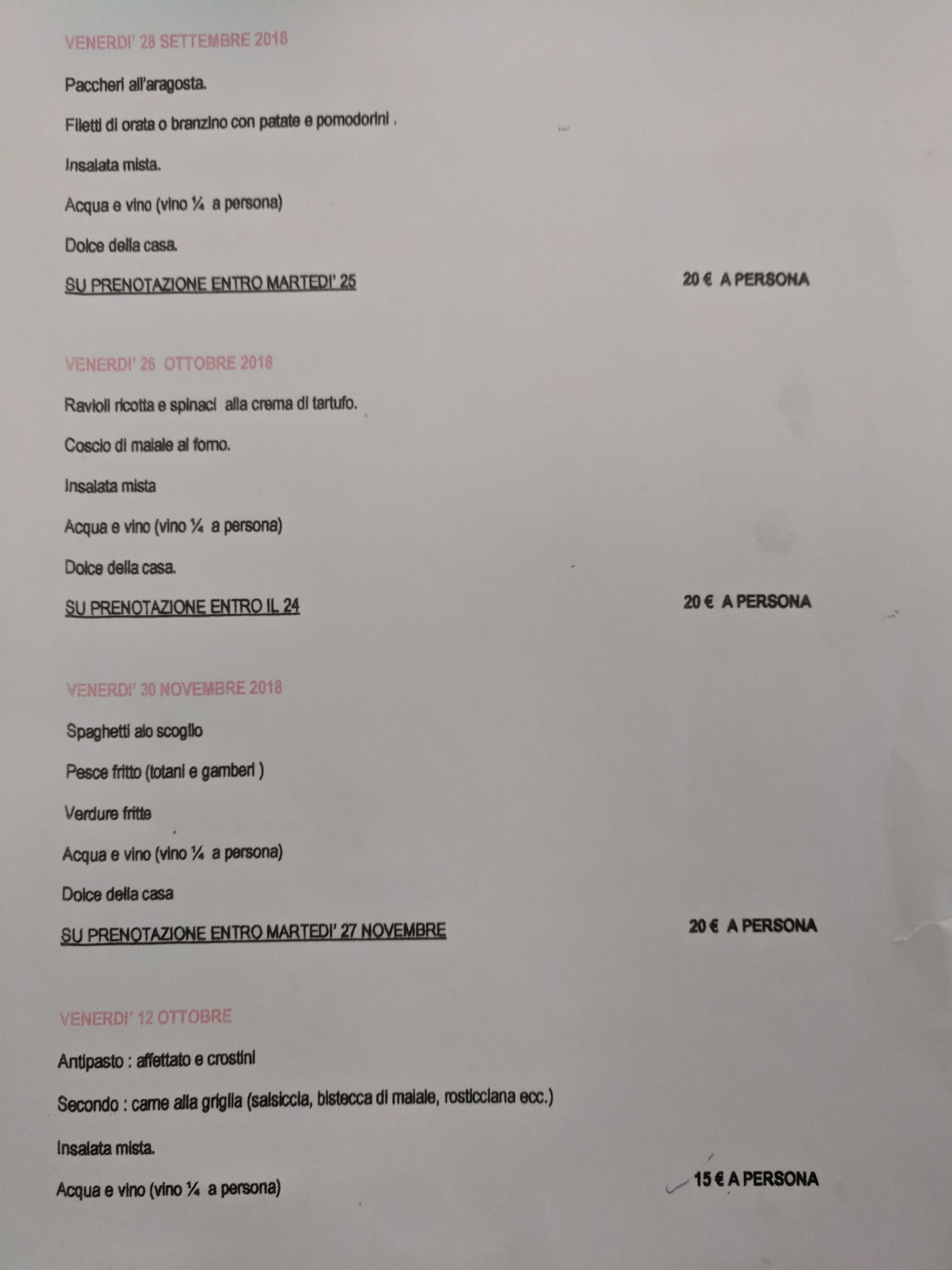 VENERDI' 28 SETTEMBRE 2018

Paccheri all'aragosta.

Filetti di orata o branzino con patate e pomodorini .

Insalata mista.

Acqua e vino (vino ¼ a persona)

Dolce della casa.

SU PRENOTAZIONE ENTRO MARTEDI' 25

20 € A PERSONA

VENERDI' 26 OTTOBRE 2018

Ravioli ricotta e spinaci alla crema di tartufo.

Coscio di maiale al forno.

Insalata mista

Acqua e vino (vino ¼ a persona)

Dolce della casa.

SU PRENOTAZIONE ENTRO IL 24

20 € A PERSONA

VENERDI' 30 NOVEMBRE 2018

Spaghetti alo scoglio

Pesce fritto (totani e gamberi )

Verdure fritte

Acqua e vino (vino ¼ a persona)

Dolce della casa

SU PRENOTAZIONE ENTRO MARTEDI' 27 NOVEMBRE

20 € A PERSONA

VENERDI' 12 OTTOBRE

Antipasto : affettato e crostini

Secondo : carne alla griglia (salsiccia, bistecca di maiale, rosticciana ecc.)

Insalata mista.

Acqua e vino (vino ¼ a persona)

15 € A PERSONA